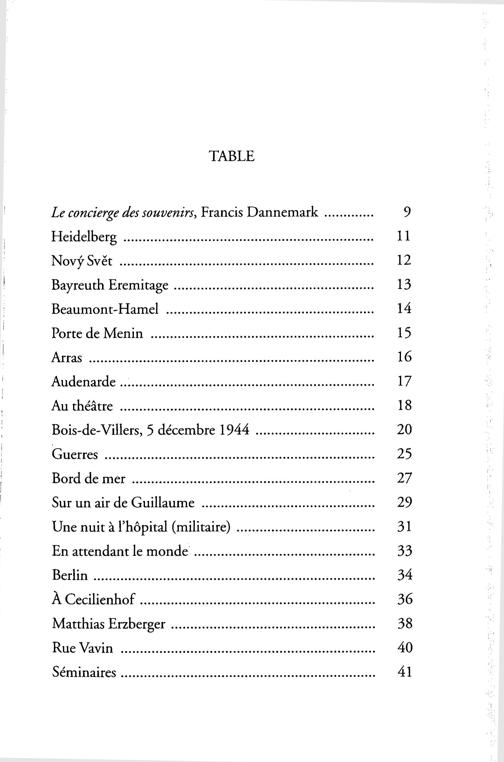 TABLE

Le concierge des souvenirs, Francis Dannemark 9
Heidelberg 11
Nový Svět 12
Bayreuth Eremitage 13
Beaumont-Hamel 14
Porte de Menin 15
Arras 16
Audenarde 17
Au théâtre 18
Bois-de-Villers, 5 décembre 1944 20
Guerres 25
Bord de mer 27
Sur un air de Guillaume 29
Une nuit à l'hôpital (militaire) 31
En attendant le monde 33
Berlin 34
À Cecilienhof 36
Matthias Erzberger 38
Rue Vavin 40
Séminaires 41